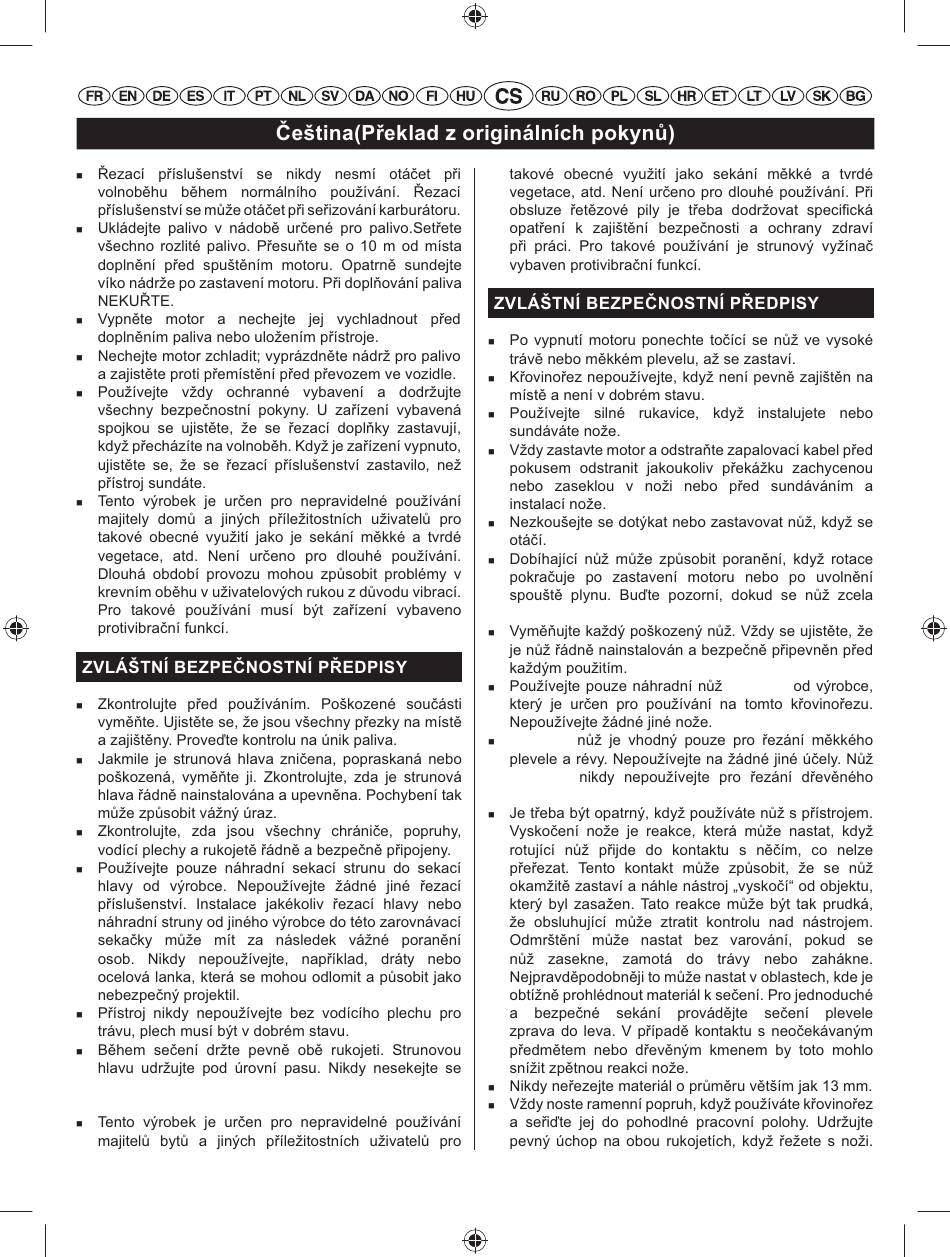 FR EN DE ES IT PT NL SV DA NO FI HU CS RU RO PL SL HR ET LT LV SK BG

Čeština(Překlad z originálních pokynů)

■ Řezací příslušenství se nikdy nesmí otáčet při volnoběhu během normálního používání. Řezací příslušenství se může otáčet při seřizování karburátoru.
■ Ukládejte palivo v nádobě určené pro palivo.Setřete všechno rozlité palivo. Přesuňte se o 10 m od místa doplnění před spuštěním motoru. Opatrně sundejte víko nádrže po zastavení motoru. Při doplňování paliva NEKUŘTE.
■ Vypněte motor a nechejte jej vychladnout před doplněním paliva nebo uložením přístroje.
■ Nechejte motor zchladit; vyprázdněte nádrž pro palivo a zajistěte proti přemístění před převozem ve vozidle.
■ Používejte vždy ochranné vybavení a dodržujte všechny bezpečnostní pokyny. U zařízení vybavená spojkou se ujistěte, že se řezací doplňky zastavují, když přecházíte na volnoběh. Když je zařízení vypnuto, ujistěte se, že se řezací příslušenství zastavilo, než přístroj sundáte.
■ Tento výrobek je určen pro nepravidelné používání majitely domů a jiných příležitostních uživatelů pro takové obecné využití jako je sekání měkké a tvrdé vegetace, atd. Není určeno pro dlouhé používání. Dlouhá období provozu mohou způsobit problémy v krevním oběhu v uživatelových rukou z důvodu vibrací. Pro takové používání musí být zařízení vybaveno protivibrační funkcí.

ZVLÁŠTNÍ BEZPEČNOSTNÍ PŘEDPISY

■ Zkontrolujte před používáním. Poškozené součásti vyměňte. Ujistěte se, že jsou všechny přezky na místě a zajištěny. Proveďte kontrolu na únik paliva.
■ Jakmile je strunová hlava zničena, popraskaná nebo poškozená, vyměňte ji. Zkontrolujte, zda je strunová hlava řádně nainstalována a upevněna. Pochybení tak může způsobit vážný úraz.
■ Zkontrolujte, zda jsou všechny chrániče, popruhy, vodící plechy a rukojetě řádně a bezpečně připojeny.
■ Používejte pouze náhradní sekací strunu do sekací hlavy od výrobce. Nepoužívejte žádné jiné řezací příslušenství. Instalace jakékoliv řezací hlavy nebo náhradní struny od jiného výrobce do této zarovnávací sekačky může mít za následek vážné poranění osob. Nikdy nepoužívejte, například, dráty nebo ocelová lanka, která se mohou odlomit a působit jako nebezpečný projektil.
■ Přístroj nikdy nepoužívejte bez vodícího plechu pro trávu, plech musí být v dobrém stavu.
■ Během sečení držte pevně obě rukojeti. Strunovou hlavu udržujte pod úrovní pasu. Nikdy nesekejte se

■ Tento výrobek je určen pro nepravidelné používání majitelů bytů a jiných příležitostních uživatelů pro takové obecné využití jako sekání měkké a tvrdé vegetace, atd. Není určeno pro dlouhé používání. Při obsluze řetězové pily je třeba dodržovat specifická opatření k zajištění bezpečnosti a ochrany zdraví při práci. Pro takové používání je strunový vyžínač vybaven protivibrační funkcí.

ZVLÁŠTNÍ BEZPEČNOSTNÍ PŘEDPISY

■ Po vypnutí motoru ponechte točící se nůž ve vysoké trávě nebo měkkém plevelu, až se zastaví.
■ Křovinořez nepoužívejte, když není pevně zajištěn na místě a není v dobrém stavu.
■ Používejte silné rukavice, když instalujete nebo sundáváte nože.
■ Vždy zastavte motor a odstraňte zapalovací kabel před pokusem odstranit jakoukoliv překážku zachycenou nebo zaseklou v noži nebo před sundáváním a instalací nože.
■ Nezkoušejte se dotýkat nebo zastavovat nůž, když se otáčí.
■ Dobíhající nůž může způsobit poranění, když rotace pokračuje po zastavení motoru nebo po uvolnění spouště plynu. Buďte pozorní, dokud se nůž zcela

■ Vyměňujte každý poškozený nůž. Vždy se ujistěte, že je nůž řádně nainstalován a bezpečně připevněn před každým použitím.
■ Používejte pouze náhradní nůž od výrobce, který je určen pro používání na tomto křovinořezu. Nepoužívejte žádné jiné nože.
■ nůž je vhodný pouze pro řezání měkkého plevele a révy. Nepoužívejte na žádné jiné účely. Nůž nikdy nepoužívejte pro řezání dřevěného

■ Je třeba být opatrný, když používáte nůž s přístrojem. Vyskočení nože je reakce, která může nastat, když rotující nůž přijde do kontaktu s něčím, co nelze přeřezat. Tento kontakt může způsobit, že se nůž okamžitě zastaví a náhle nástroj „vyskočí“ od objektu, který byl zasažen. Tato reakce může být tak prudká, že obsluhující může ztratit kontrolu nad nástrojem. Odmrštění může nastat bez varování, pokud se nůž zasekne, zamotá do trávy nebo zahákne. Nejpravděpodobněji to může nastat v oblastech, kde je obtížně prohlédnout materiál k sečení. Pro jednoduché a bezpečné sekání provádějte sečení plevele zprava do leva. V případě kontaktu s neočekávaným předmětem nebo dřevěným kmenem by toto mohlo snížit zpětnou reakci nože.
■ Nikdy neřezejte materiál o průměru větším jak 13 mm.
■ Vždy noste ramenní popruh, když používáte křovinořez a seřiďte jej do pohodlné pracovní polohy. Udržujte pevný úchop na obou rukojetích, když řežete s noži.